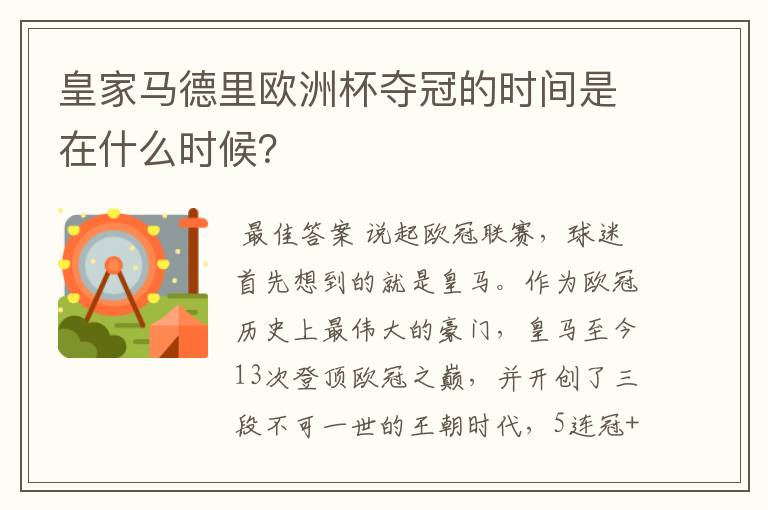 皇家马德里欧洲杯夺冠的时间是在什么时候?

最佳答案 说起欧冠联赛，球迷首先想到的就是皇马。作为欧冠历史上最伟大的豪门，皇马至今13次登顶欧冠之巅，并开创了三段不可一世的王朝时代，5连冠+